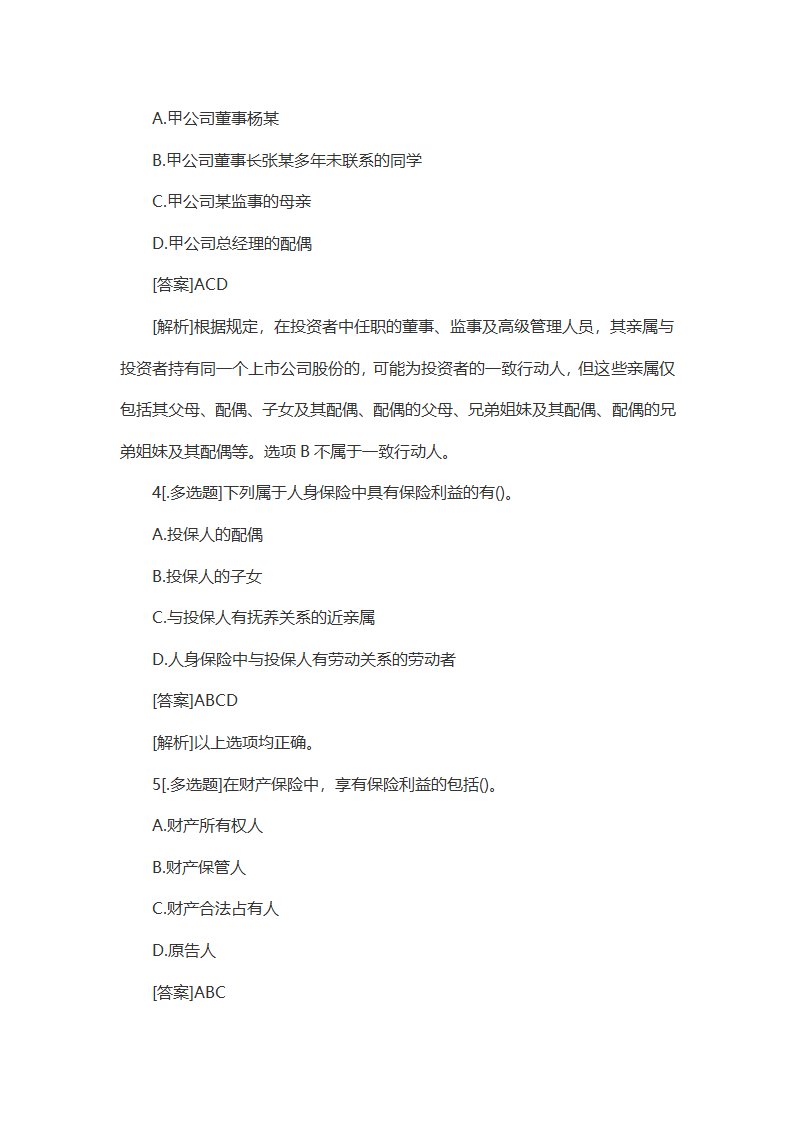 A.甲公司董事杨某

B.甲公司董事长张某多年未联系的同学

C.甲公司某监事的母亲

D.甲公司总经理的配偶

[答案]ACD

[解析]根据规定，在投资者中任职的董事、监事及高级管理人员，其亲属与投资者持有同一个上市公司股份的，可能为投资者的一致行动人，但这些亲属仅包括其父母、配偶、子女及其配偶、配偶的父母、兄弟姐妹及其配偶、配偶的兄弟姐妹及其配偶等。选项 B 不属于一致行动人。

4[.多选题]下列属于人身保险中具有保险利益的有()。

A.投保人的配偶

B.投保人的子女

C.与投保人有抚养关系的近亲属

D.人身保险中与投保人有劳动关系的劳动者

[答案]ABCD

[解析]以上选项均正确。

5[.多选题]在财产保险中，享有保险利益的包括()。

A.财产所有权人

B.财产保管人

C.财产合法占有人

D.原告人

[答案]ABC